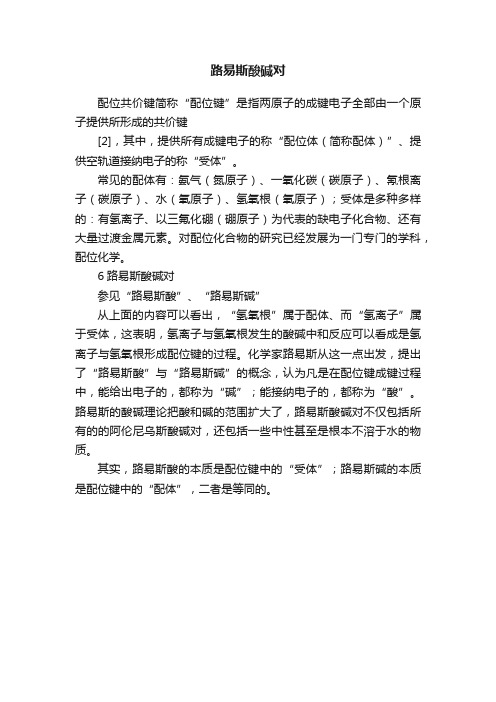 路易斯酸碱对

配位共价键简称“配位键”是指两原子的成键电子全部由一个原子提供所形成的共价键

[2]，其中，提供所有成键电子的称“配位体（简称配体）”、提供空轨道接纳电子的称“受体”。

常见的配体有：氨气（氮原子）、一氧化碳（碳原子）、氰根离子（碳原子）、水（氧原子）、氢氧根（氧原子）；受体是多种多样的：有氢离子、以三氟化硼（硼原子）为代表的缺电子化合物、还有大量过渡金属元素。对配位化合物的研究已经发展为一门专门的学科，配位化学。

6 路易斯酸碱对

参见“路易斯酸”、“路易斯碱”

从上面的内容可以看出，“氢氧根”属于配体、而“氢离子”属于受体，这表明，氢离子与氢氧根发生的酸碱中和反应可以看成是氢离子与氢氧根形成配位键的过程。化学家路易斯从这一点出发，提出了“路易斯酸”与“路易斯碱”的概念，认为凡是在配位键成键过程中，能给出电子的，都称为“碱”；能接纳电子的，都称为“酸”。路易斯的酸碱理论把酸和碱的范围扩大了，路易斯酸碱对不仅包括所有的的阿伦尼乌斯酸碱对，还包括一些中性甚至是根本不溶于水的物质。

其实，路易斯酸的本质是配位键中的“受体”；路易斯碱的本质是配位键中的“配体”，二者是等同的。